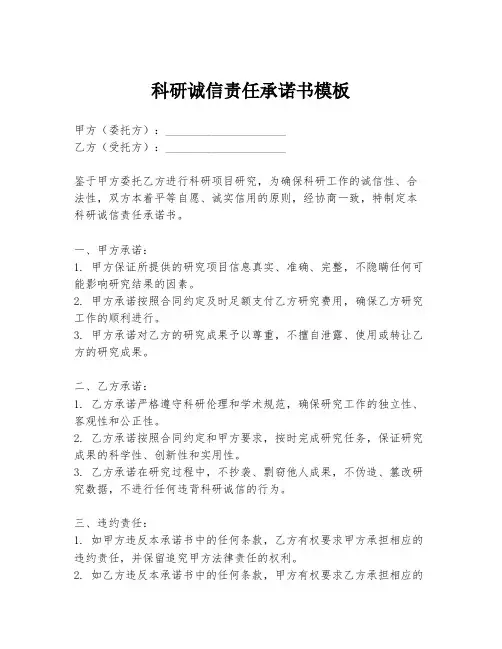 科研诚信责任承诺书模板

甲方（委托方）：____________________
乙方（受托方）：____________________

鉴于甲方委托乙方进行科研项目研究，为确保科研工作的诚信性、合法性，双方本着平等自愿、诚实信用的原则，经协商一致，特制定本科研诚信责任承诺书。

一、甲方承诺：
1. 甲方保证所提供的研究项目信息真实、准确、完整，不隐瞒任何可能影响研究结果的因素。
2. 甲方承诺按照合同约定及时足额支付乙方研究费用，确保乙方研究工作的顺利进行。
3. 甲方承诺对乙方的研究成果予以尊重，不擅自泄露、使用或转让乙方的研究成果。

二、乙方承诺：
1. 乙方承诺严格遵守科研伦理和学术规范，确保研究工作的独立性、客观性和公正性。
2. 乙方承诺按照合同约定和甲方要求，按时完成研究任务，保证研究成果的科学性、创新性和实用性。
3. 乙方承诺在研究过程中，不抄袭、剽窃他人成果，不伪造、篡改研究数据，不进行任何违背科研诚信的行为。

三、违约责任：
1. 如甲方违反本承诺书中的任何条款，乙方有权要求甲方承担相应的违约责任，并保留追究甲方法律责任的权利。
2. 如乙方违反本承诺书中的任何条款，甲方有权要求乙方承担相应的